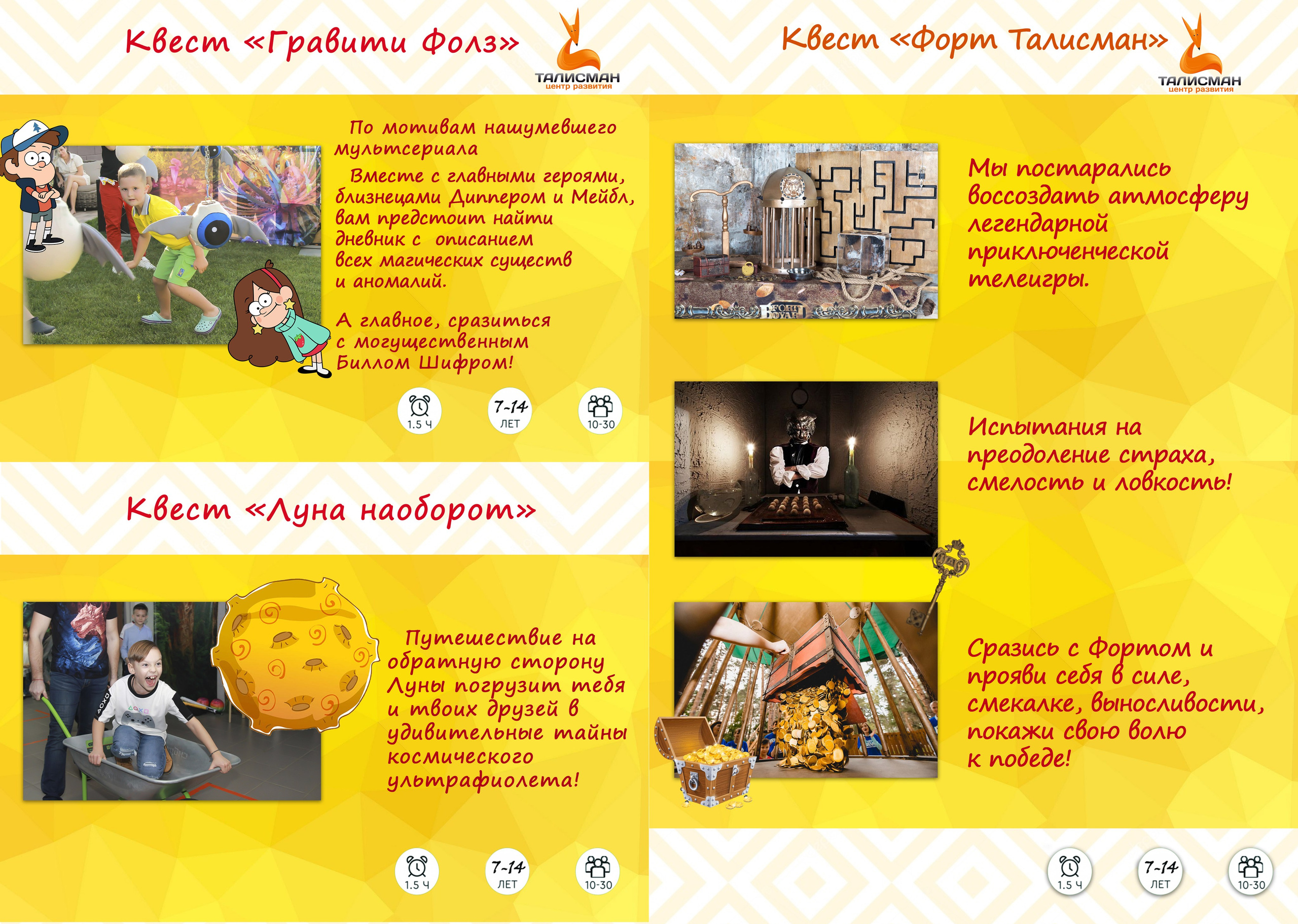 Квест «Гравити Фолз»

ТАЛИСМАН
центр развития

По мотивам нашумевшего мультсериала

Вместе с главными героями, близнецами Диппером и Мейбл, вам предстоит найти дневник с описанием всех магических существ и аномалий.

А главное, сразиться с могущественным Биллом Шифром!

1.5 Ч
7-14
ЛЕТ
10-30

Квест «Луна наоборот»

Путешествие на обратную сторону Луны погрузит тебя и твоих друзей в удивительные тайны космического ультрафиолета!

1.5 Ч
7-14
ЛЕТ
10-30

Квест «Форт Талисман»

ТАЛИСМАН
центр развития

Мы постарались воссоздать атмосферу легендарной приключенческой телеигры.

Испытания на преодоление страха, смелость и ловкость!

Сразись с Фортом и прояви себя в силе, смекалке, выносливости, покажи свою волю к победе!

1.5 Ч
7-14
ЛЕТ
10-30